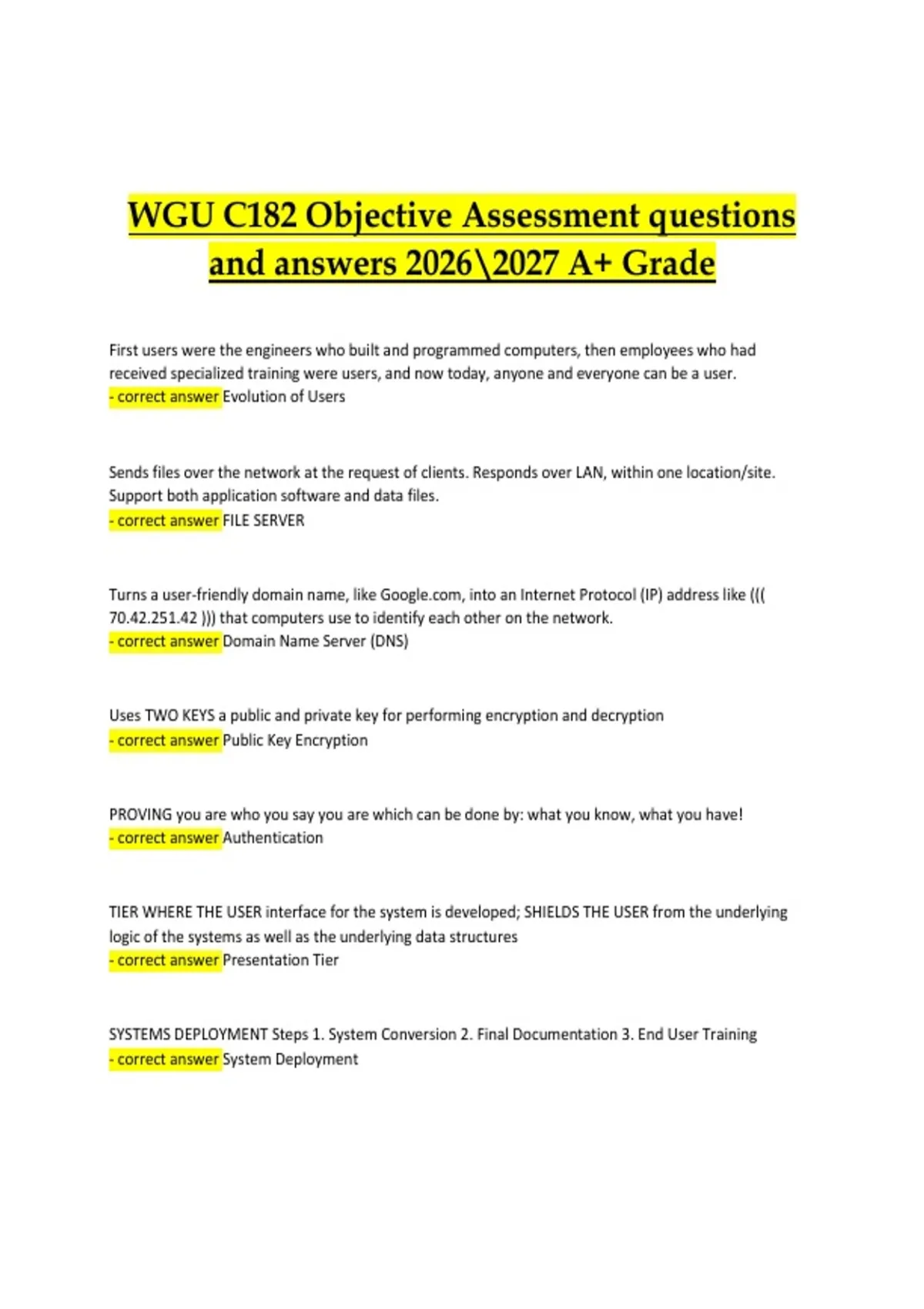 WGU C182 Objective Assessment questions and answers 2026\2027 A+ Grade

First users were the engineers who built and programmed computers, then employees who had received specialized training were users, and now today, anyone and everyone can be a user.
- correct answer Evolution of Users

Sends files over the network at the request of clients. Responds over LAN, within one location/site. Support both application software and data files.
- correct answer FILE SERVER

Turns a user-friendly domain name, like Google.com, into an Internet Protocol (IP) address like ((( 70.42.251.42 ))) that computers use to identify each other on the network.
- correct answer Domain Name Server (DNS)

Uses TWO KEYS a public and private key for performing encryption and decryption
- correct answer Public Key Encryption

PROVING you are who you say you are which can be done by: what you know, what you have!
- correct answer Authentication

TIER WHERE THE USER interface for the system is developed; SHIELDS THE USER from the underlying logic of the systems as well as the underlying data structures
- correct answer Presentation Tier

SYSTEMS DEPLOYMENT Steps 1. System Conversion 2. Final Documentation 3. End User Training
- correct answer System Deployment